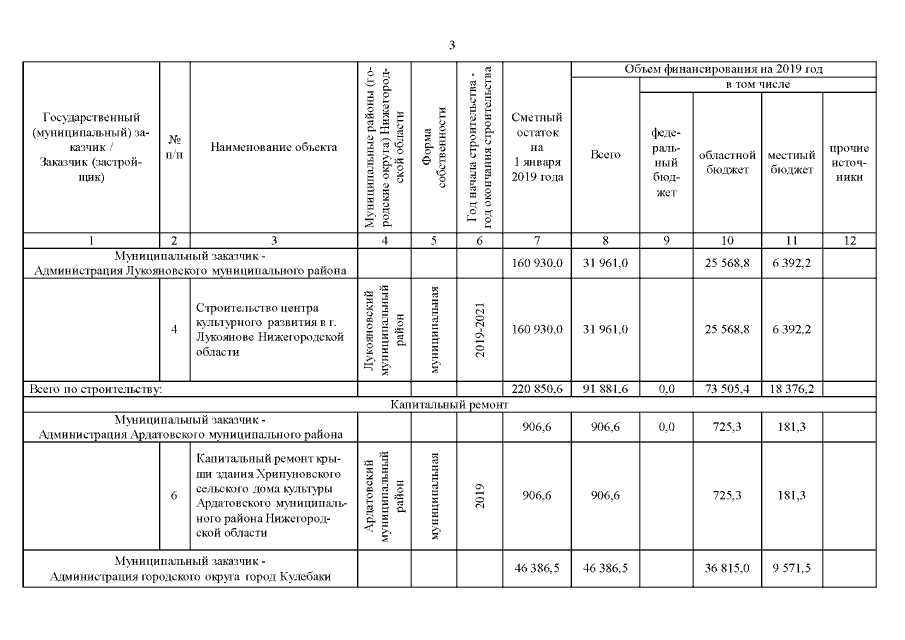 3

| Государственный (муниципальный) заказчик / Заказчик (застройщик) | № п/п | Наименование объекта | Муниципальные районы (городские округа) Нижегородской области | Форма собственности | Год начала строительства - год окончания строительства | Сметный остаток на 1 января 2019 года | Объем финансирования на 2019 год Всего | в том числе федеральный бюджет | областной бюджет | местный бюджет | прочие источники |
|---|---|---|---|---|---|---|---|---|---|---|---|
| 1 | 2 | 3 | 4 | 5 | 6 | 7 | 8 | 9 | 10 | 11 | 12 |
| Муниципальный заказчик - Администрация Лукояновского муниципального района | | | | | | 160 930,0 | 31 961,0 | | 25 568,8 | 6 392,2 | |
| | 4 | Строительство центра культурного развития в г. Лукоянове Нижегородской области | Лукояновский муниципальный район | муниципальная | 2019-2021 | 160 930,0 | 31 961,0 | | 25 568,8 | 6 392,2 | |
| Всего по строительству: | | | | | | 220 850,6 | 91 881,6 | 0,0 | 73 505,4 | 18 376,2 | |
| Капитальный ремонт | | | | | | | | | | | |
| Муниципальный заказчик - Администрация Ардатовского муниципального района | | | | | | 906,6 | 906,6 | 0,0 | 725,3 | 181,3 | |
| | 6 | Капитальный ремонт крыши здания Хрипуновского сельского дома культуры Ардатовского муниципального района Нижегородской области | Ардатовский муниципальный район | муниципальная | 2019 | 906,6 | 906,6 | | 725,3 | 181,3 | |
| Муниципальный заказчик - Администрация городского округа город Кулебаки | | | | | | 46 386,5 | 46 386,5 | | 36 815,0 | 9 571,5 | |